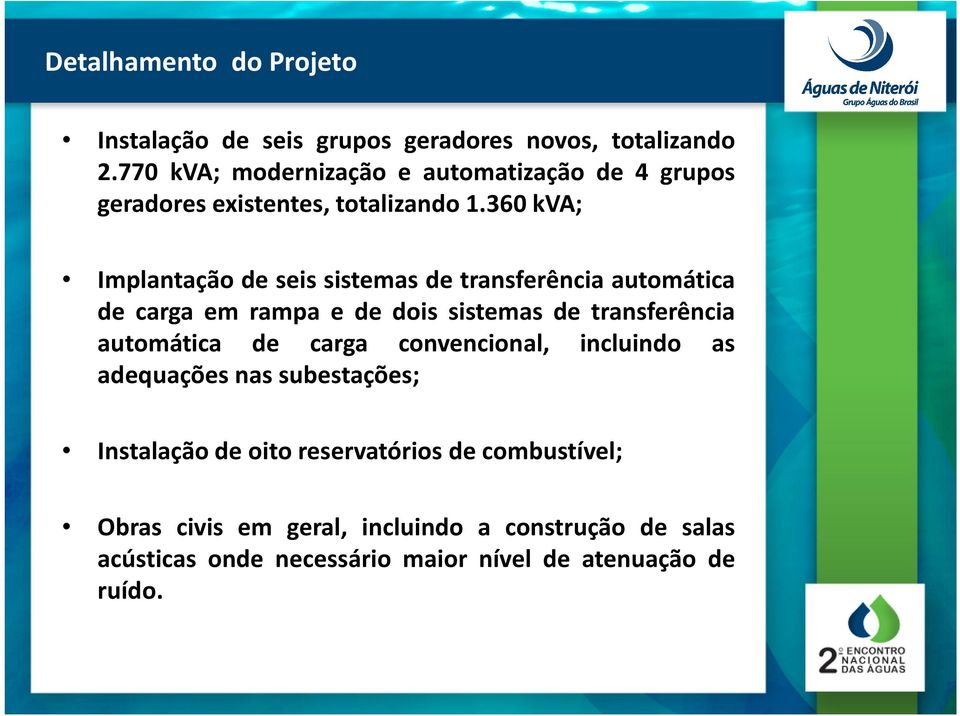 Detalhamento do Projeto

Águas de Niterói
Grupo Águas do Brasil

• Instalação de seis grupos geradores novos, totalizando 2.770 kVA; modernização e automatização de 4 grupos geradores existentes, totalizando 1.360 kVA;

• Implantação de seis sistemas de transferência automática de carga em rampa e de dois sistemas de transferência automática de carga convencional, incluindo as adequações nas subestações;

• Instalação de oito reservatórios de combustível;

• Obras civis em geral, incluindo a construção de salas acústicas onde necessário maior nível de atenuação de ruído.

2º ENCONTRO NACIONAL DAS ÁGUAS